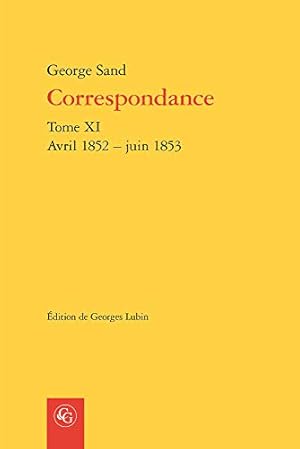 George Sand
Correspondance
Tome XI
Avril 1852 – juin 1853

Édition de Georges Lubin

CG